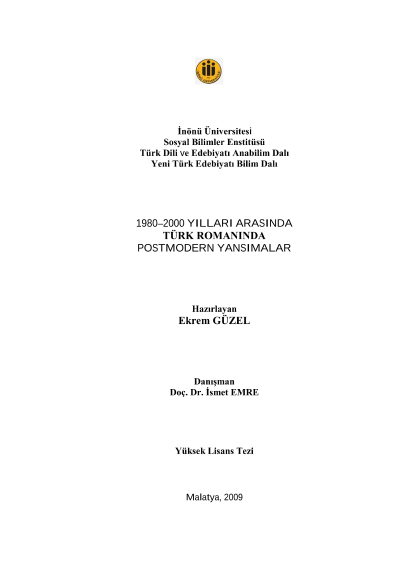 İnönü Üniversitesi
Sosyal Bilimler Enstitüsü
Türk Dili ve Edebiyatı Anabilim Dalı
Yeni Türk Edebiyatı Bilim Dalı

1980–2000 YILLARI ARASINDA
TÜRK ROMANINDA
POSTMODERN YANSIMALAR

Hazırlayan
Ekrem GÜZEL

Danışman
Doç. Dr. İsmet EMRE

Yüksek Lisans Tezi

Malatya, 2009